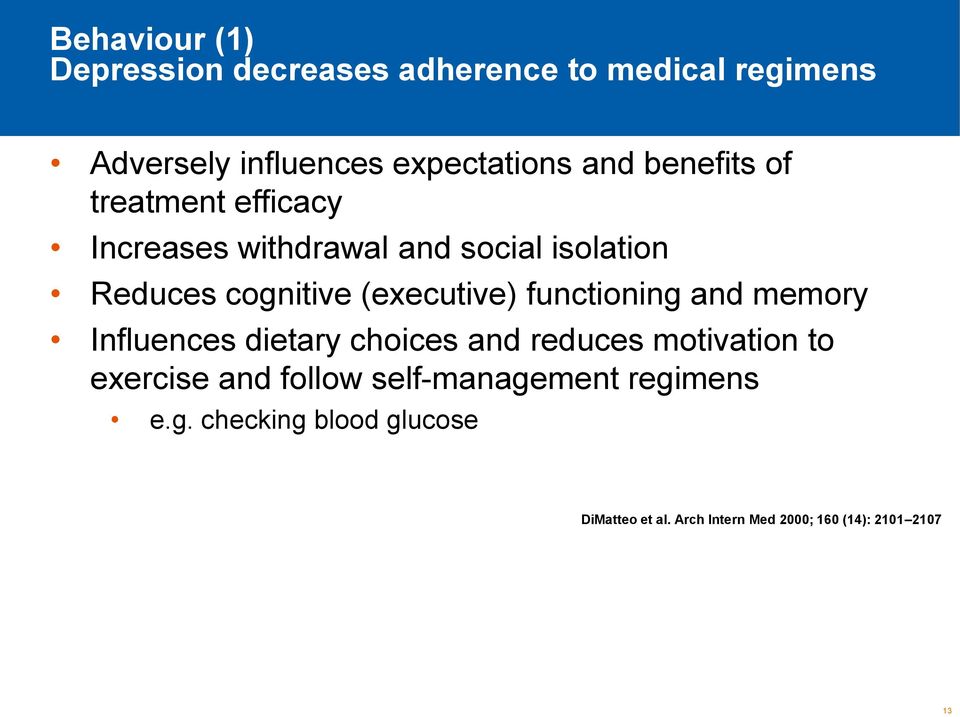 Behaviour (1)
Depression decreases adherence to medical regimens

• Adversely influences expectations and benefits of treatment efficacy
• Increases withdrawal and social isolation
• Reduces cognitive (executive) functioning and memory
• Influences dietary choices and reduces motivation to exercise and follow self-management regimens
  • e.g. checking blood glucose

DiMatteo et al. Arch Intern Med 2000; 160 (14): 2101–2107

13